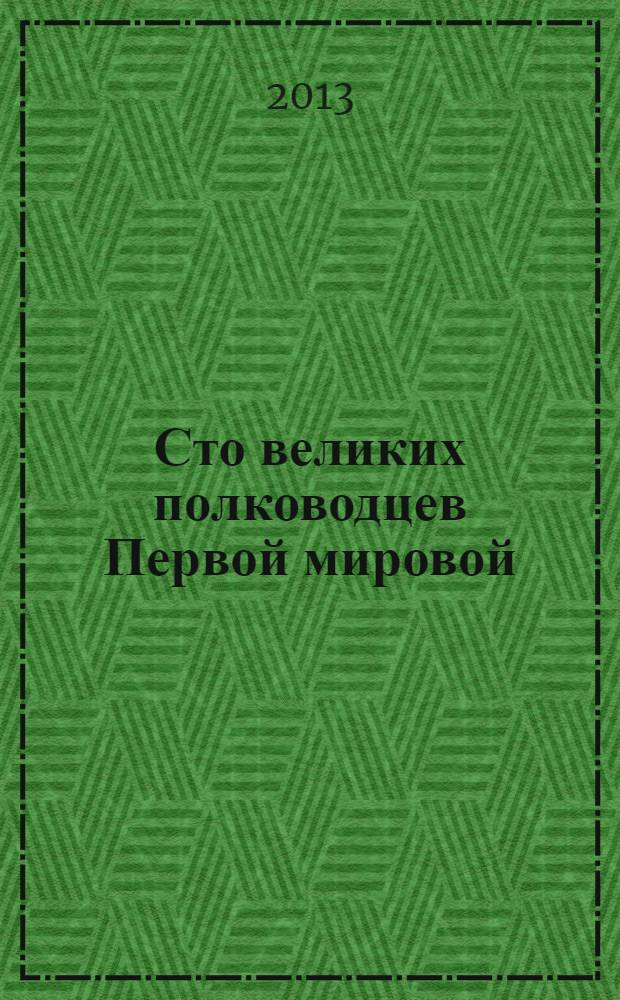 2013

Сто великих полководцев Первой мировой